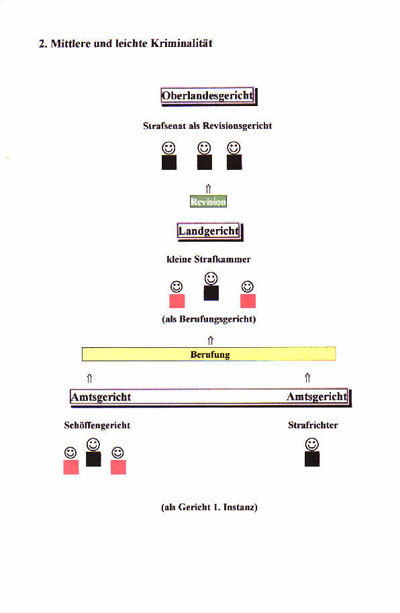 2. Mittlere und leichte Kriminalität

Oberlandesgericht

Strafsenat als Revisionsgericht

⇑

Revision

Landgericht

kleine Strafkammer

(als Berufungsgericht)

⇑

Berufung

⇑ ⇑

Amtsgericht Amtsgericht

Schöffengericht Strafrichter

(als Gericht 1. Instanz)